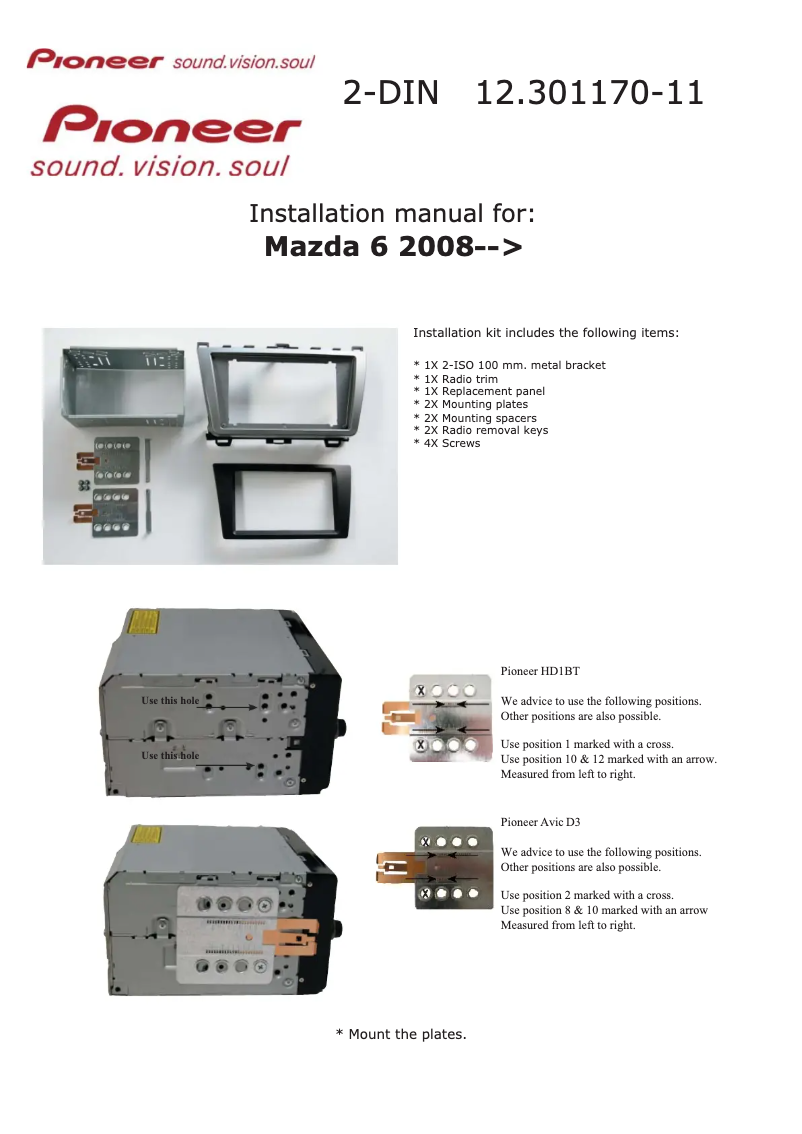 Pioneer sound.vision.soul

Pioneer
sound. vision. soul

2-DIN 12.301170-11

Installation manual for:
Mazda 6 2008-->

Installation kit includes the following items:

* 1X 2-ISO 100 mm. metal bracket
* 1X Radio trim
* 1X Replacement panel
* 2X Mounting plates
* 2X Mounting spacers
* 2X Radio removal keys
* 4X Screws

Use this hole
Use this hole

Pioneer HD1BT

We advice to use the following positions. Other positions are also possible.

Use position 1 marked with a cross.
Use position 10 & 12 marked with an arrow.
Measured from left to right.

Pioneer Avic D3

We advice to use the following positions. Other positions are also possible.

Use position 2 marked with a cross.
Use position 8 & 10 marked with an arrow
Measured from left to right.

* Mount the plates.